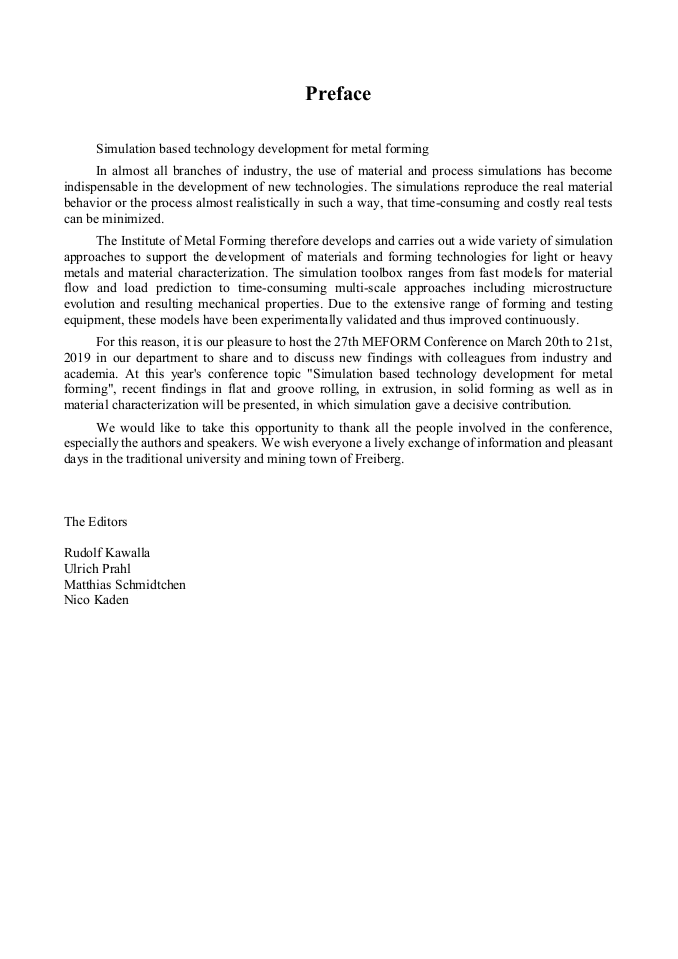 Preface

Simulation based technology development for metal forming

In almost all branches of industry, the use of material and process simulations has become indispensable in the development of new technologies. The simulations reproduce the real material behavior or the process almost realistically in such a way, that time-consuming and costly real tests can be minimized.

The Institute of Metal Forming therefore develops and carries out a wide variety of simulation approaches to support the development of materials and forming technologies for light or heavy metals and material characterization. The simulation toolbox ranges from fast models for material flow and load prediction to time-consuming multi-scale approaches including microstructure evolution and resulting mechanical properties. Due to the extensive range of forming and testing equipment, these models have been experimentally validated and thus improved continuously.

For this reason, it is our pleasure to host the 27th MEFORM Conference on March 20th to 21st, 2019 in our department to share and to discuss new findings with colleagues from industry and academia. At this year's conference topic "Simulation based technology development for metal forming", recent findings in flat and groove rolling, in extrusion, in solid forming as well as in material characterization will be presented, in which simulation gave a decisive contribution.

We would like to take this opportunity to thank all the people involved in the conference, especially the authors and speakers. We wish everyone a lively exchange of information and pleasant days in the traditional university and mining town of Freiberg.

The Editors

Rudolf Kawalla
Ulrich Prahl
Matthias Schmidtchen
Nico Kaden